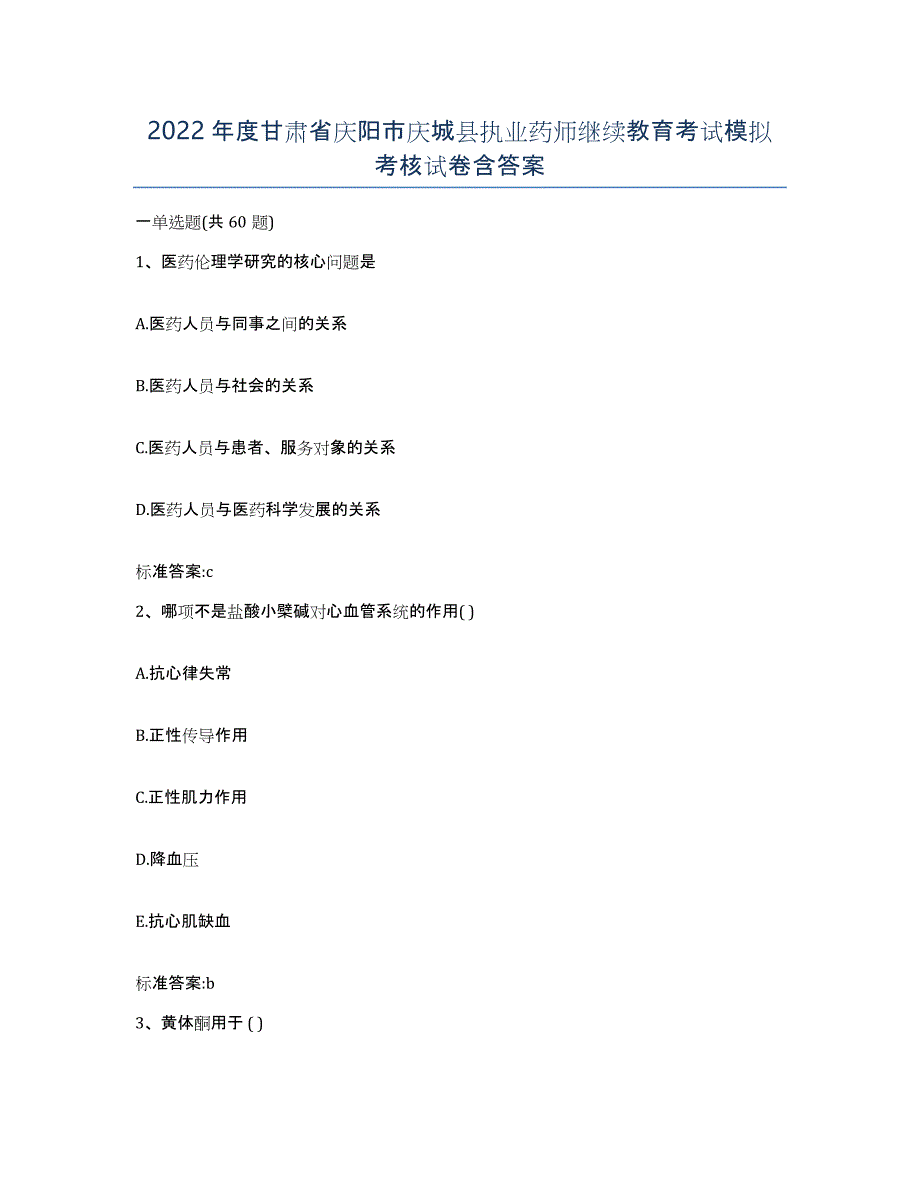 2022年度甘肃省庆阳市庆城县执业药师继续教育考试模拟考核试卷含答案

一单选题(共 60 题)

1、医药伦理学研究的核心问题是

A.医药人员与同事之间的关系

B.医药人员与社会的关系

C.医药人员与患者、服务对象的关系

D.医药人员与医药科学发展的关系

标准答案:c

2、哪项不是盐酸小檗碱对心血管系统的作用( )

A.抗心律失常

B.正性传导作用

C.正性肌力作用

D.降血压

E.抗心肌缺血

标准答案:b

3、黄体酮用于 ( )